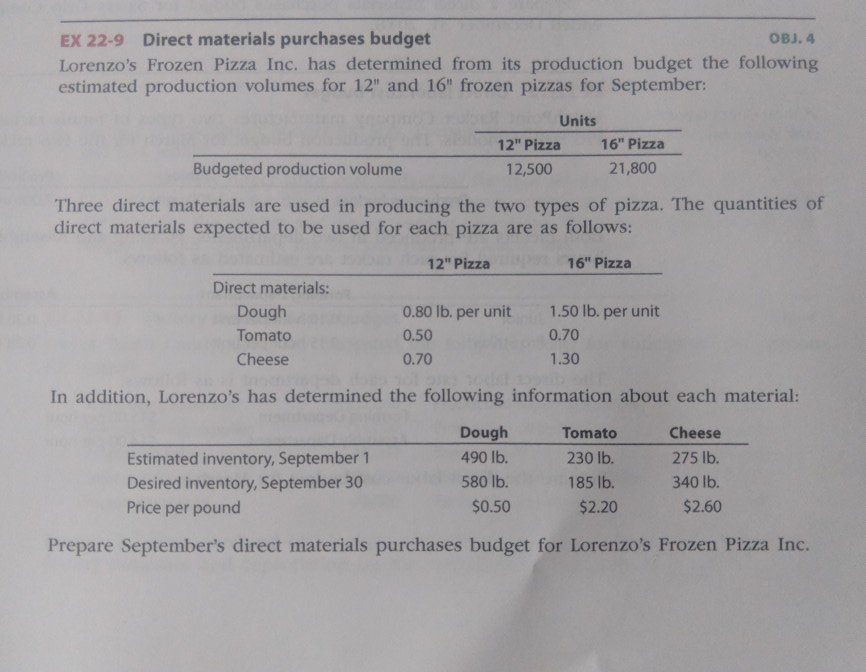 EX 22-9 Direct materials purchases budget OBJ. 4

Lorenzo's Frozen Pizza Inc. has determined from its production budget the following estimated production volumes for 12" and 16" frozen pizzas for September:

| | Units | |
|---|---|---|
| | 12" Pizza | 16" Pizza |
| Budgeted production volume | 12,500 | 21,800 |

Three direct materials are used in producing the two types of pizza. The quantities of direct materials expected to be used for each pizza are as follows:

| | 12" Pizza | 16" Pizza |
|---|---|---|
| Direct materials: | | |
| Dough | 0.80 lb. per unit | 1.50 lb. per unit |
| Tomato | 0.50 | 0.70 |
| Cheese | 0.70 | 1.30 |

In addition, Lorenzo's has determined the following information about each material:

| | Dough | Tomato | Cheese |
|---|---|---|---|
| Estimated inventory, September 1 | 490 lb. | 230 lb. | 275 lb. |
| Desired inventory, September 30 | 580 lb. | 185 lb. | 340 lb. |
| Price per pound | $0.50 | $2.20 | $2.60 |

Prepare September's direct materials purchases budget for Lorenzo's Frozen Pizza Inc.